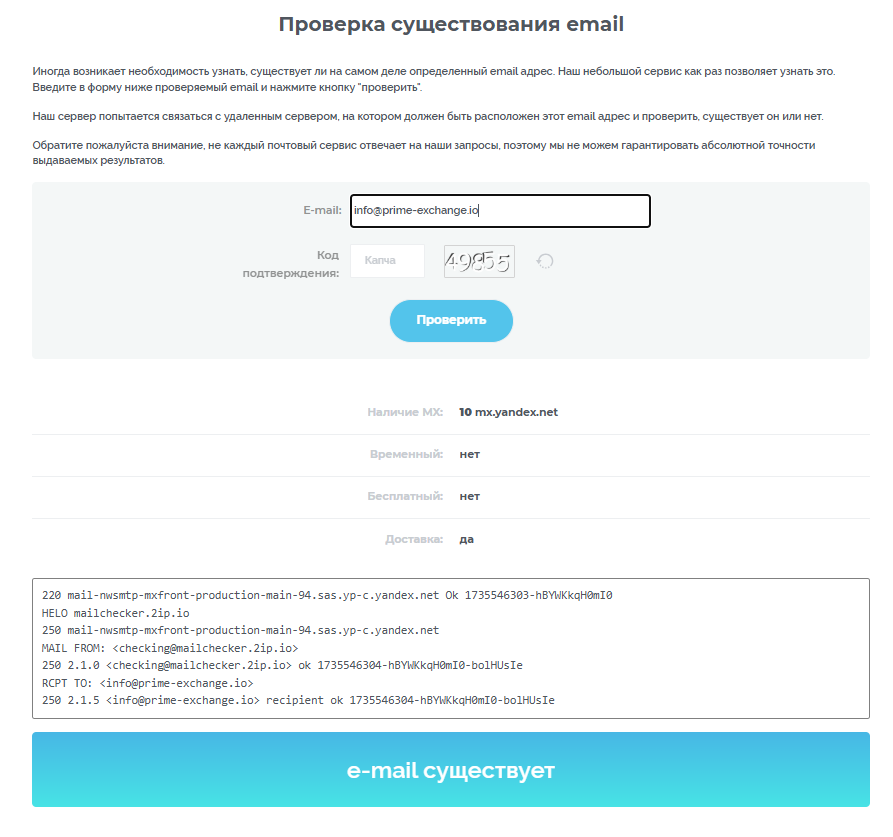 Проверка существования email

Иногда возникает необходимость узнать, существует ли на самом деле определенный email адрес. Наш небольшой сервис как раз позволяет узнать это. Введите в форму ниже проверяемый email и нажмите кнопку "проверить".

Наш сервер попытается связаться с удаленным сервером, на котором должен быть расположен этот email адрес и проверить, существует он или нет.

Обратите пожалуйста внимание, не каждый почтовый сервис отвечает на наши запросы, поэтому мы не можем гарантировать абсолютной точности выдаваемых результатов.

E-mail: info@prime-exchange.io

Код подтверждения: Капча 49855

Проверить

Наличие MX: 10 mx.yandex.net

Временный: нет

Бесплатный: нет

Доставка: да

220 mail-nwsmtp-mxfront-production-main-94.sas.yp-c.yandex.net Ok 1735546303-hBYWKkqH0mI0
HELO mailchecker.2ip.io
250 mail-nwsmtp-mxfront-production-main-94.sas.yp-c.yandex.net
MAIL FROM: <checking@mailchecker.2ip.io>
250 2.1.0 <checking@mailchecker.2ip.io> ok 1735546304-hBYWKkqH0mI0-bolHUsIe
RCPT TO: <info@prime-exchange.io>
250 2.1.5 <info@prime-exchange.io> recipient ok 1735546304-hBYWKkqH0mI0-bolHUsIe

e-mail существует